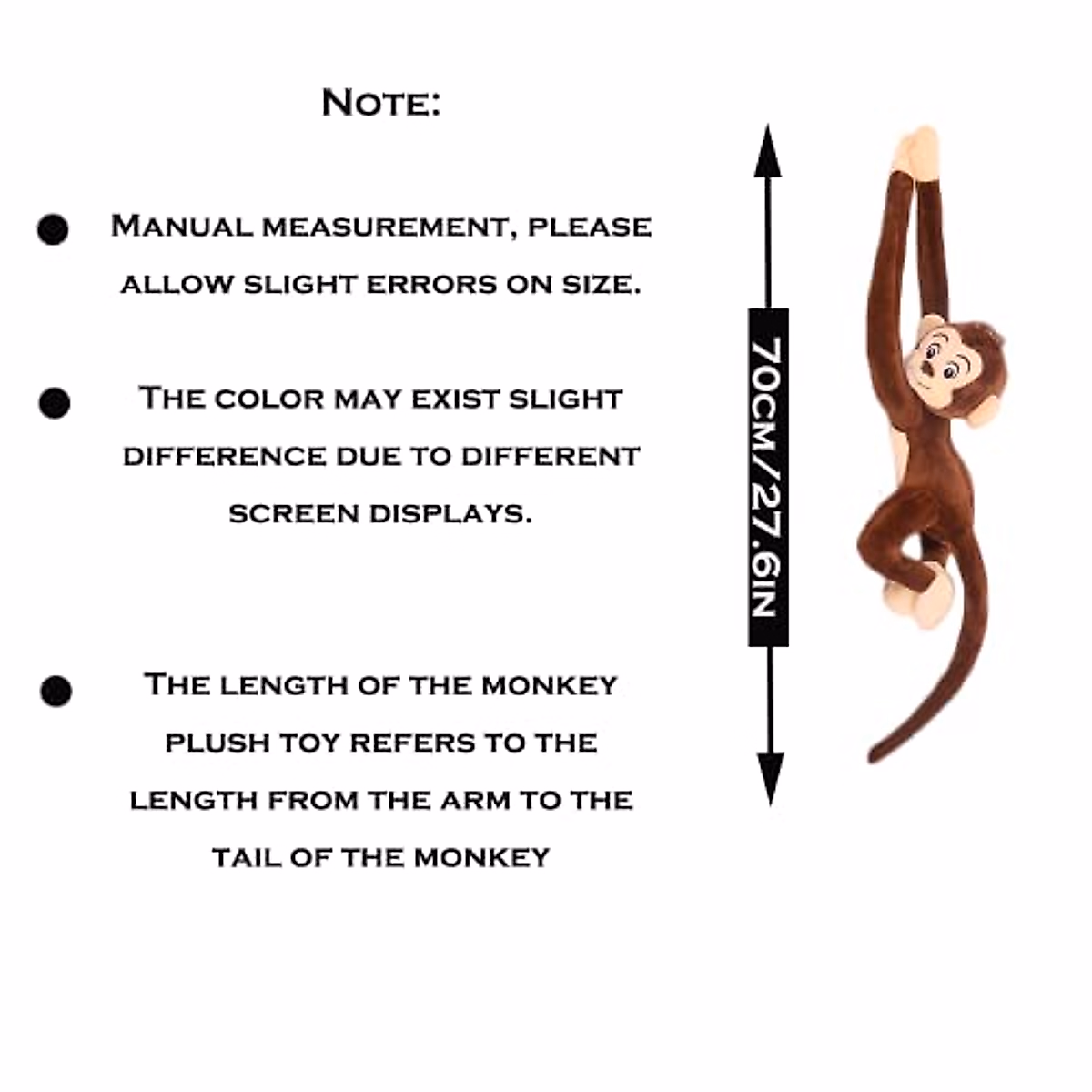 Note:

• Manual measurement, please allow slight errors on size.

• The color may exist slight difference due to different screen displays.

• The length of the monkey plush toy refers to the length from the arm to the tail of the monkey

70cm/27.6in